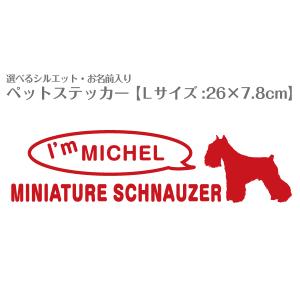 選べるシルエット・お名前入り
ペットステッカー【Lサイズ :26×7.8cm】

I'm MICHEL

MINIATURE SCHNAUZER